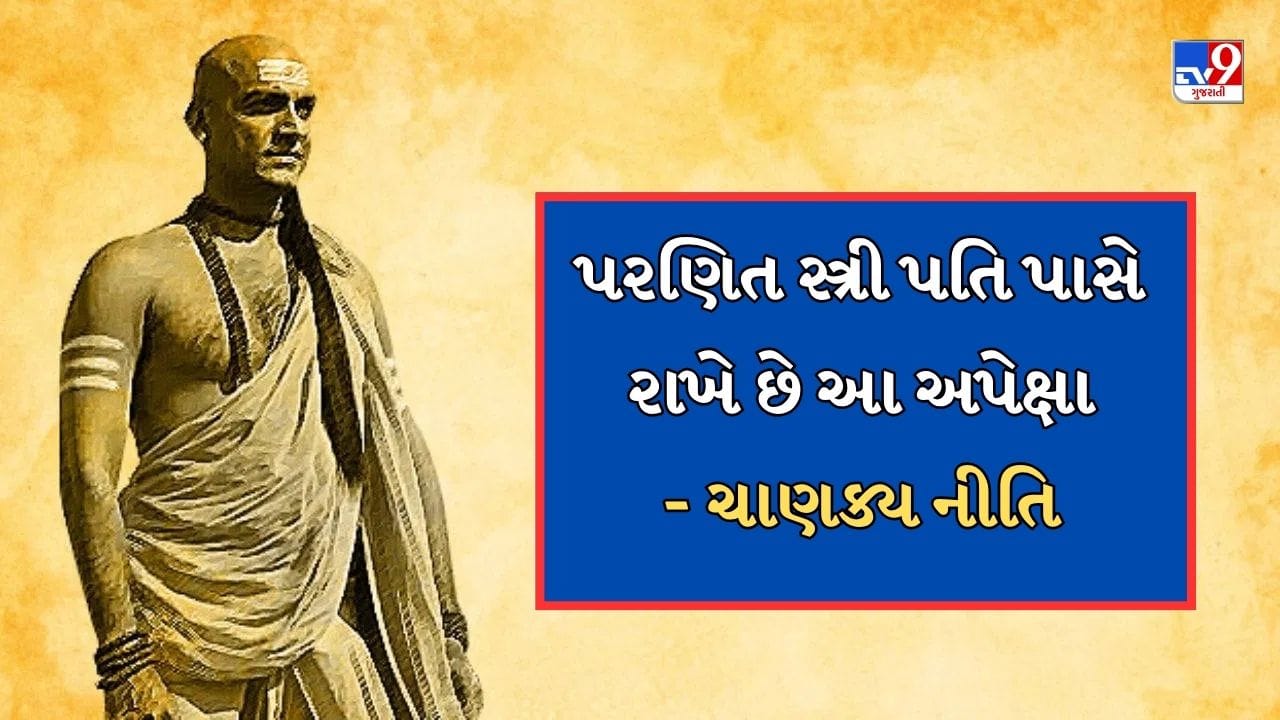 TV9 ગુજરાતી

પરણિત સ્ત્રી પતિ પાસે રાખે છે આ અપેક્ષા - ચાણક્ય નીતિ